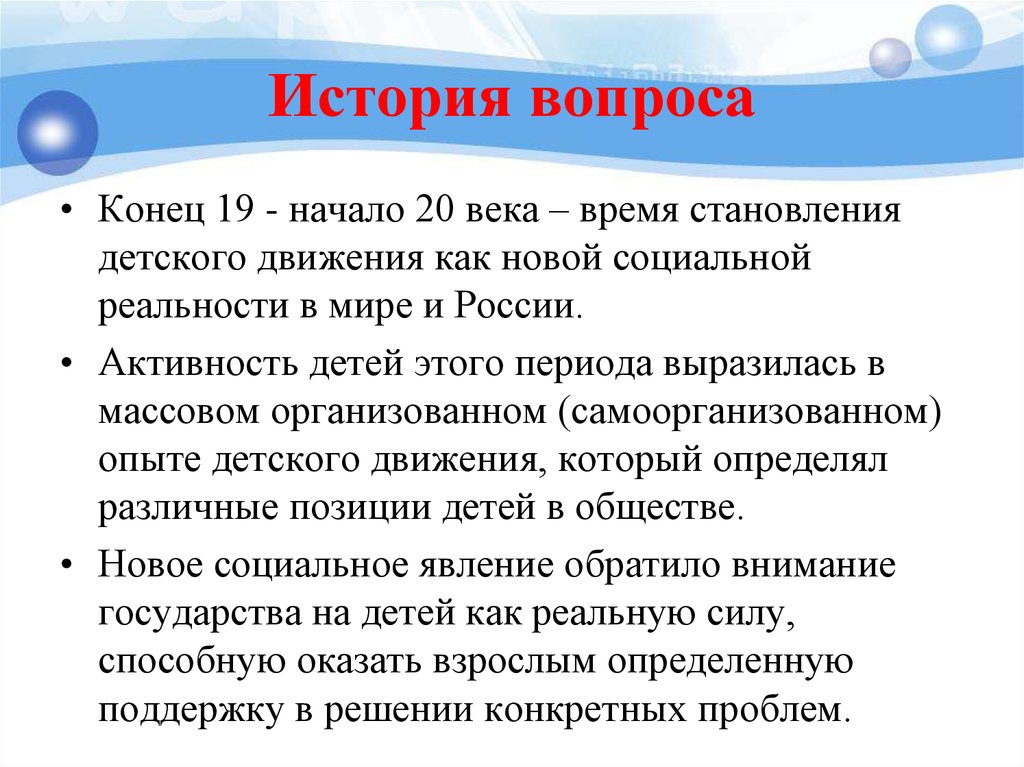 История вопроса

• Конец 19 - начало 20 века – время становления детского движения как новой социальной реальности в мире и России.

• Активность детей этого периода выразилась в массовом организованном (самоорганизованном) опыте детского движения, который определял различные позиции детей в обществе.

• Новое социальное явление обратило внимание государства на детей как реальную силу, способную оказать взрослым определенную поддержку в решении конкретных проблем.